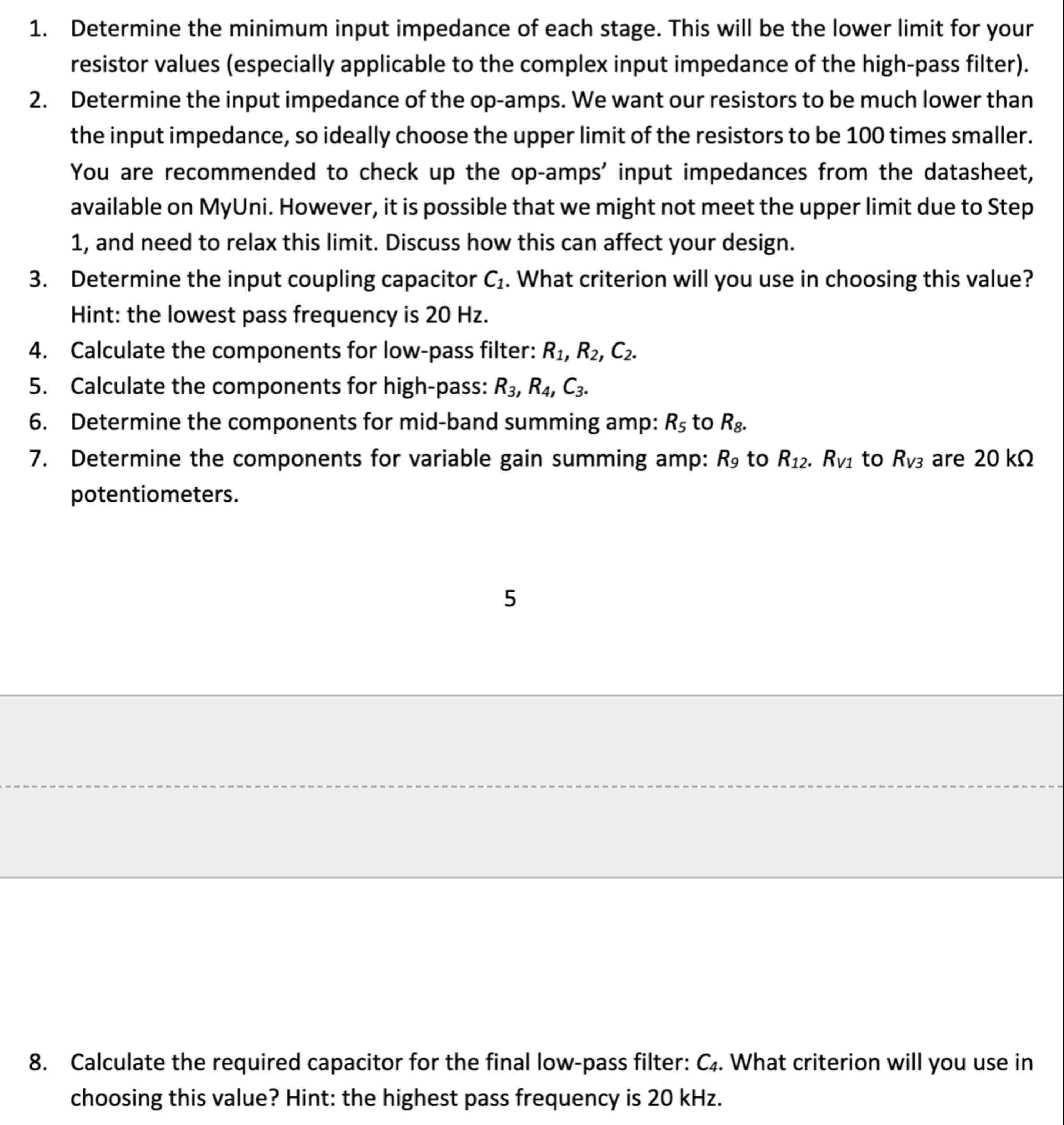 1. Determine the minimum input impedance of each stage. This will be the lower limit for your resistor values (especially applicable to the complex input impedance of the high-pass filter).
2. Determine the input impedance of the op-amps. We want our resistors to be much lower than the input impedance, so ideally choose the upper limit of the resistors to be 100 times smaller. You are recommended to check up the op-amps' input impedances from the datasheet, available on MyUni. However, it is possible that we might not meet the upper limit due to Step 1, and need to relax this limit. Discuss how this can affect your design.
3. Determine the input coupling capacitor $C_1$. What criterion will you use in choosing this value? Hint: the lowest pass frequency is 20 Hz.
4. Calculate the components for low-pass filter: $R_1$, $R_2$, $C_2$.
5. Calculate the components for high-pass: $R_3$, $R_4$, $C_3$.
6. Determine the components for mid-band summing amp: $R_5$ to $R_8$.
7. Determine the components for variable gain summing amp: $R_9$ to $R_{12}$. $R_{V1}$ to $R_{V3}$ are 20 kΩ potentiometers.

5

8. Calculate the required capacitor for the final low-pass filter: $C_4$. What criterion will you use in choosing this value? Hint: the highest pass frequency is 20 kHz.